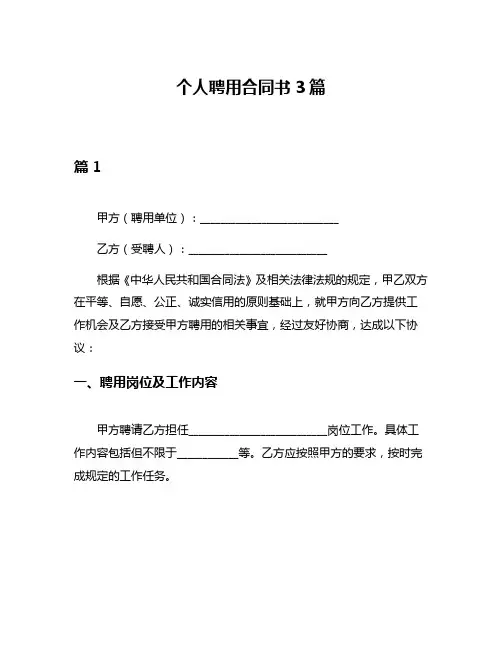 个人聘用合同书 3 篇

篇 1

甲方（聘用单位）：________________________

乙方（受聘人）：________________________

根据《中华人民共和国合同法》及相关法律法规的规定，甲乙双方在平等、自愿、公正、诚实信用的原则基础上，就甲方向乙方提供工作机会及乙方接受甲方聘用的相关事宜，经过友好协商，达成以下协议：

一、聘用岗位及工作内容

甲方聘请乙方担任________________________岗位工作。具体工作内容包括但不限于__________等。乙方应按照甲方的要求，按时完成规定的工作任务。